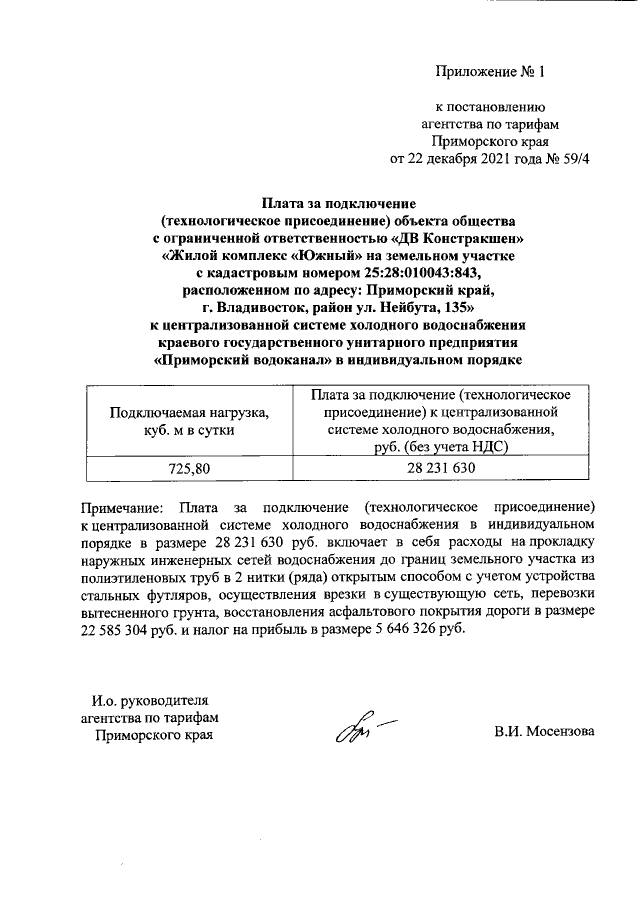 Приложение № 1

к постановлению агентства по тарифам Приморского края от 22 декабря 2021 года № 59/4

Плата за подключение (технологическое присоединение) объекта общества с ограниченной ответственностью «ДВ Констракшен» «Жилой комплекс «Южный» на земельном участке с кадастровым номером 25:28:010043:843, расположенном по адресу: Приморский край, г. Владивосток, район ул. Нейбута, 135» к централизованной системе холодного водоснабжения краевого государственного унитарного предприятия «Приморский водоканал» в индивидуальном порядке

| Подключаемая нагрузка, куб. м в сутки | Плата за подключение (технологическое присоединение) к централизованной системе холодного водоснабжения, руб. (без учета НДС) |
|---|---|
| 725,80 | 28 231 630 |

Примечание: Плата за подключение (технологическое присоединение) к централизованной системе холодного водоснабжения в индивидуальном порядке в размере 28 231 630 руб. включает в себя расходы на прокладку наружных инженерных сетей водоснабжения до границ земельного участка из полиэтиленовых труб в 2 нитки (ряда) открытым способом с учетом устройства стальных футляров, осуществления врезки в существующую сеть, перевозки вытесненного грунта, восстановления асфальтового покрытия дороги в размере 22 585 304 руб. и налог на прибыль в размере 5 646 326 руб.

И.о. руководителя агентства по тарифам Приморского края

В.И. Мосензова